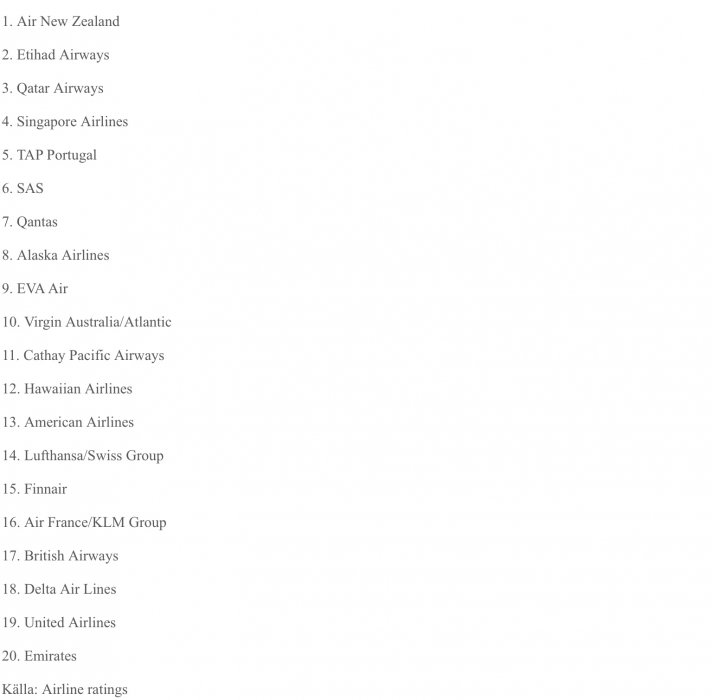 1. Air New Zealand

2. Etihad Airways

3. Qatar Airways

4. Singapore Airlines

5. TAP Portugal

6. SAS

7. Qantas

8. Alaska Airlines

9. EVA Air

10. Virgin Australia/Atlantic

11. Cathay Pacific Airways

12. Hawaiian Airlines

13. American Airlines

14. Lufthansa/Swiss Group

15. Finnair

16. Air France/KLM Group

17. British Airways

18. Delta Air Lines

19. United Airlines

20. Emirates

Källa: Airline ratings